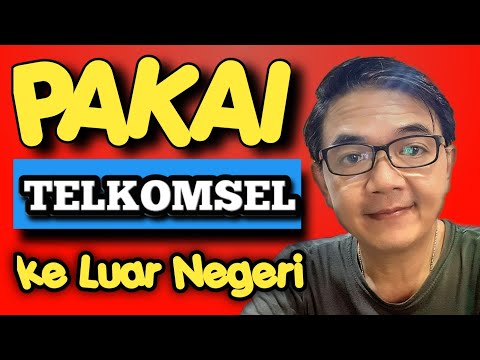 PAKAI

TELKOMSEL

ke Luar Negeri